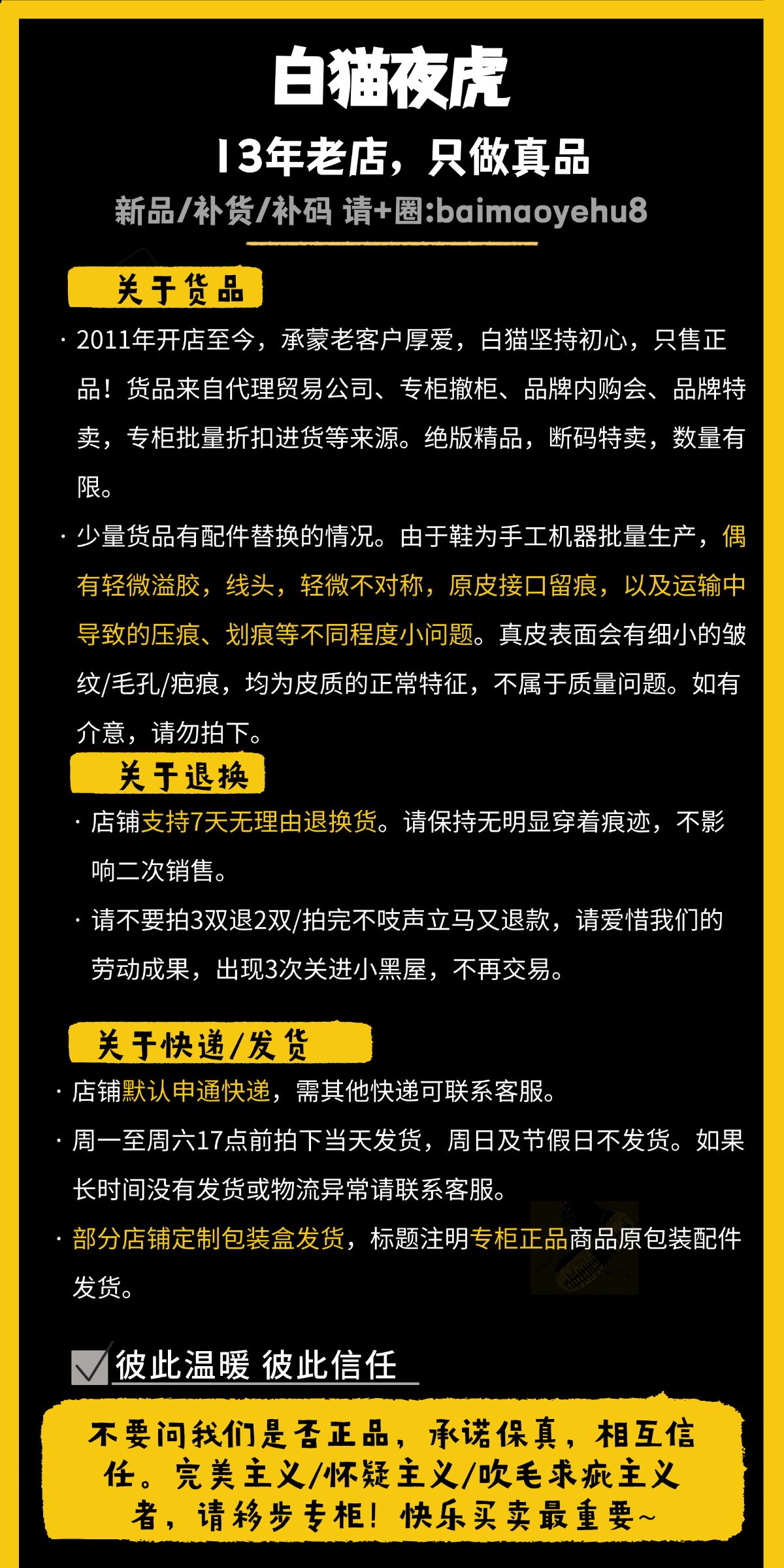 白猫夜虎

13年老店，只做真品

新品/补货/补码 请+圈:baimaoyehu8

关于货品

· 2011年开店至今，承蒙老客户厚爱，白猫坚持初心，只售正品！货品来自代理贸易公司、专柜撤柜、品牌内购会、品牌特卖，专柜批量折扣进货等来源。绝版精品，断码特卖，数量有限。

· 少量货品有配件替换的情况。由于鞋为手工机器批量生产，偶有轻微溢胶，线头，轻微不对称，原皮接口留痕，以及运输中导致的压痕、划痕等不同程度小问题。真皮表面会有细小的皱纹/毛孔/疤痕，均为皮质的正常特征，不属于质量问题。如有介意，请勿拍下。

关于退换

· 店铺支持7天无理由退换货。请保持无明显穿着痕迹，不影响二次销售。

· 请不要拍3双退2双/拍完不吱声立马又退款，请爱惜我们的劳动成果，出现3次关进小黑屋，不再交易。

关于快递/发货

· 店铺默认申通快递，需其他快递可联系客服。

· 周一至周六17点前拍下当天发货，周日及节假日不发货。如果长时间没有发货或物流异常请联系客服。

· 部分店铺定制包装盒发货，标题注明专柜正品商品原包装配件发货。

彼此温暖 彼此信任

不要问我们是否正品，承诺保真，相互信任。完美主义/怀疑主义/吹毛求疵主义者，请移步专柜！快乐买卖最重要~